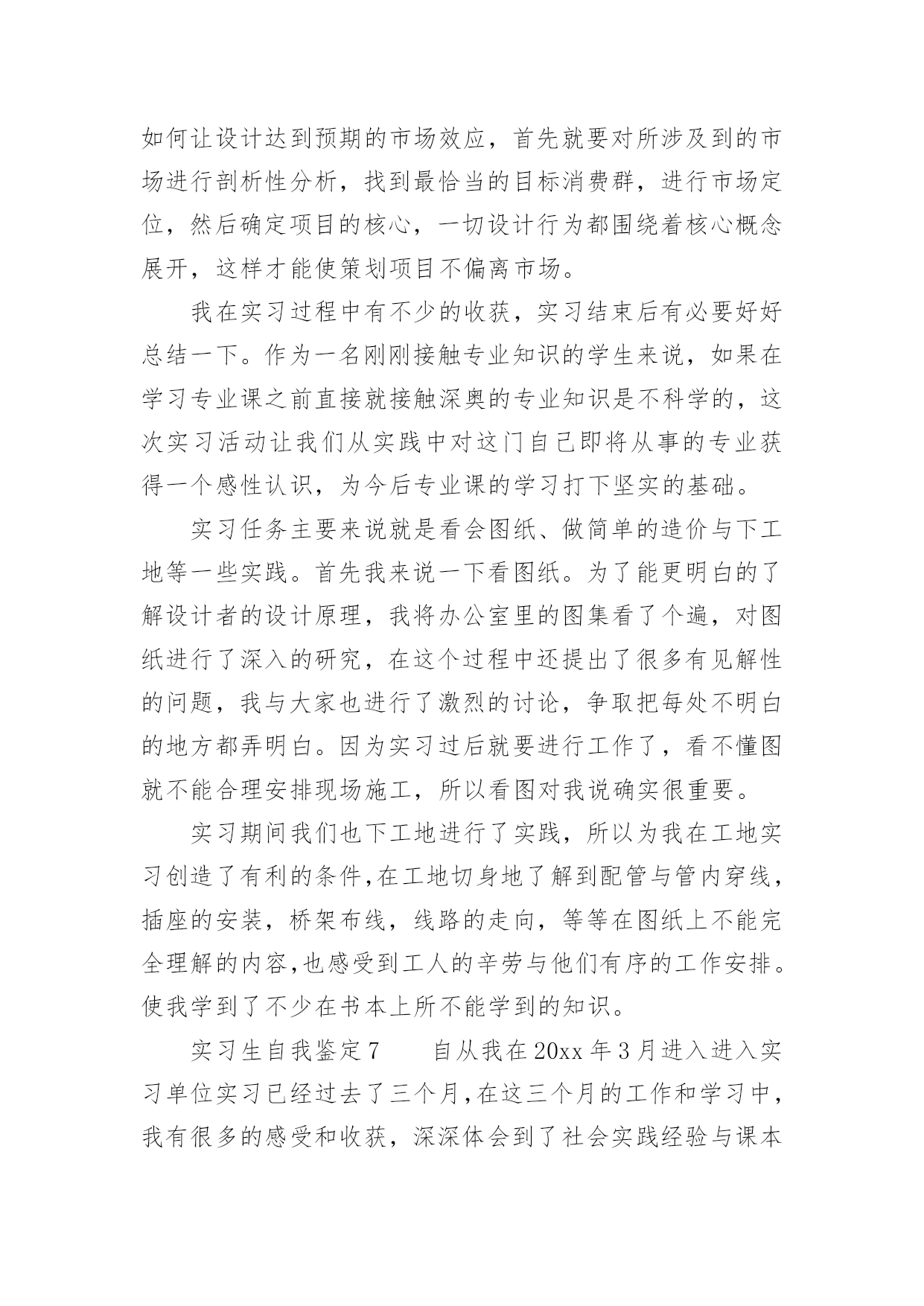 如何让设计达到预期的市场效应，首先就要对所涉及到的市场进行剖析性分析，找到最恰当的目标消费群，进行市场定位，然后确定项目的核心，一切设计行为都围绕着核心概念展开，这样才能使策划项目不偏离市场。

我在实习过程中有不少的收获，实习结束后有必要好好总结一下。作为一名刚刚接触专业知识的学生来说，如果在学习专业课之前直接就接触深奥的专业知识是不科学的，这次实习活动让我们从实践中对这门自己即将从事的专业获得一个感性认识，为今后专业课的学习打下坚实的基础。

实习任务主要来说就是看会图纸、做简单的造价与下工地等一些实践。首先我来说一下看图纸。为了能更明白的了解设计者的设计原理，我将办公室里的图集看了个遍，对图纸进行了深入的研究，在这个过程中还提出了很多有见解性的问题，我与大家也进行了激烈的讨论，争取把每处不明白的地方都弄明白。因为实习过后就要进行工作了，看不懂图就不能合理安排现场施工，所以看图对我说确实很重要。

实习期间我们也下工地进行了实践，所以为我在工地实习创造了有利的条件,在工地切身地了解到配管与管内穿线，插座的安装，桥架布线，线路的走向，等等在图纸上不能完全理解的内容,也感受到工人的辛劳与他们有序的工作安排。使我学到了不少在书本上所不能学到的知识。

实习生自我鉴定7　　自从我在20xx年3月进入进入实习单位实习已经过去了三个月,在这三个月的工作和学习中,我有很多的感受和收获，深深体会到了社会实践经验与课本